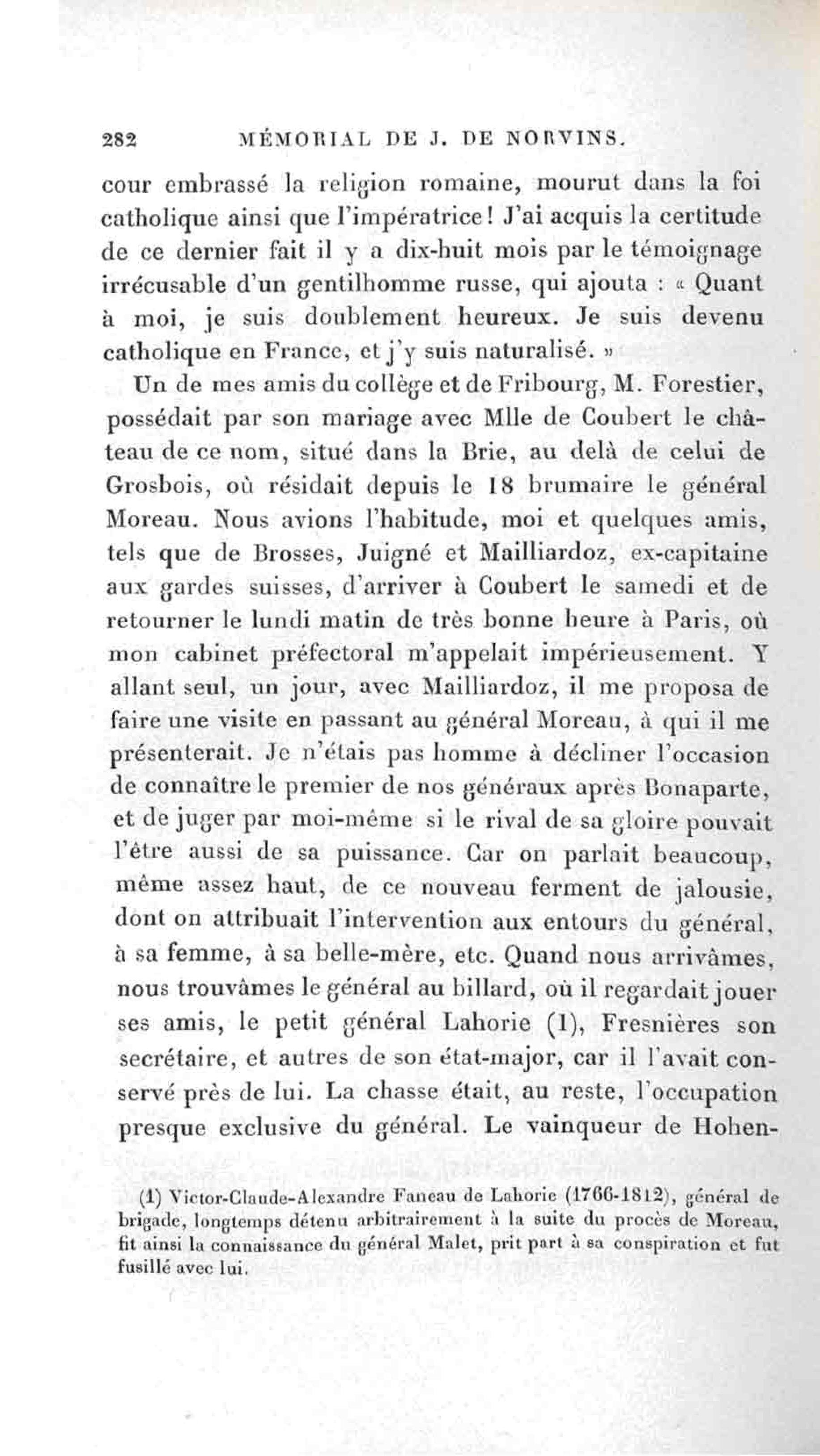 282 MÉMORIAL DE J. DE NORVINS.

cour embrassé la religion romaine, mourut dans la foi catholique ainsi que l'impératrice! J'ai acquis la certitude de ce dernier fait il y a dix-huit mois par le témoignage irrécusable d'un gentilhomme russe, qui ajouta : « Quant à moi, je suis doublement heureux. Je suis devenu catholique en France, et j'y suis naturalisé. »

Un de mes amis du collège et de Fribourg, M. Forestier, possédait par son mariage avec Mlle de Coubert le château de ce nom, situé dans la Brie, au delà de celui de Grosbois, où résidait depuis le 18 brumaire le général Moreau. Nous avions l'habitude, moi et quelques amis, tels que de Brosses, Juigné et Mailliardoz, ex-capitaine aux gardes suisses, d'arriver à Coubert le samedi et de retourner le lundi matin de très bonne heure à Paris, où mon cabinet préfectoral m'appelait impérieusement. Y allant seul, un jour, avec Mailliardoz, il me proposa de faire une visite en passant au général Moreau, à qui il me présenterait. Je n'étais pas homme à décliner l'occasion de connaître le premier de nos généraux après Bonaparte, et de juger par moi-même si le rival de sa gloire pouvait l'être aussi de sa puissance. Car on parlait beaucoup, même assez haut, de ce nouveau ferment de jalousie, dont on attribuait l'intervention aux entours du général, à sa femme, à sa belle-mère, etc. Quand nous arrivâmes, nous trouvâmes le général au billard, où il regardait jouer ses amis, le petit général Lahorie (1), Fresnières son secrétaire, et autres de son état-major, car il l'avait conservé près de lui. La chasse était, au reste, l'occupation presque exclusive du général. Le vainqueur de Hohen-

(1) Victor-Claude-Alexandre Faneau de Lahorie (1766-1812), général de brigade, longtemps détenu arbitrairement à la suite du procès de Moreau, fit ainsi la connaissance du général Malet, prit part à sa conspiration et fut fusillé avec lui.